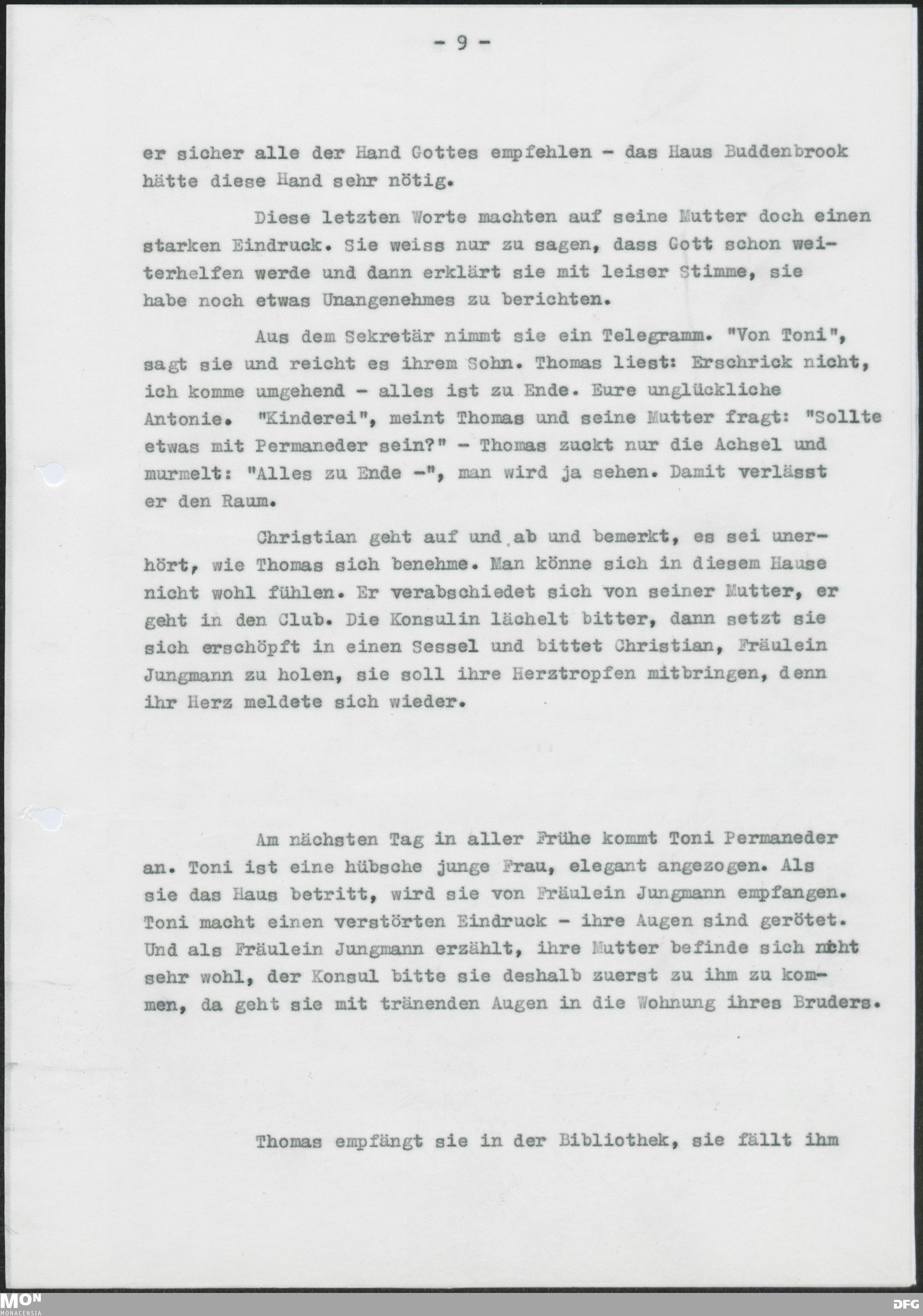 - 9 -

er sicher alle der Hand Gottes empfehlen - das Haus Buddenbrook hätte diese Hand sehr nötig.

Diese letzten Worte machten auf seine Mutter doch einen starken Eindruck. Sie weiss nur zu sagen, dass Gott schon weiterhelfen werde und dann erklärt sie mit leiser Stimme, sie habe noch etwas Unangenehmes zu berichten.

Aus dem Sekretär nimmt sie ein Telegramm. "Von Toni", sagt sie und reicht es ihrem Sohn. Thomas liest: Erschrick nicht, ich komme umgehend - alles ist zu Ende. Eure unglückliche Antonie. "Kinderei", meint Thomas und seine Mutter fragt: "Sollte etwas mit Permaneder sein?" - Thomas zuckt nur die Achsel und murmelt: "Alles zu Ende -", man wird ja sehen. Damit verlässt er den Raum.

Christian geht auf und ab und bemerkt, es sei unerhört, wie Thomas sich benehme. Man könne sich in diesem Hause nicht wohl fühlen. Er verabschiedet sich von seiner Mutter, er geht in den Club. Die Konsulin lächelt bitter, dann setzt sie sich erschöpft in einen Sessel und bittet Christian, Fräulein Jungmann zu holen, sie soll ihre Herztropfen mitbringen, denn ihr Herz meldete sich wieder.

Am nächsten Tag in aller Frühe kommt Toni Permaneder an. Toni ist eine hübsche junge Frau, elegant angezogen. Als sie das Haus betritt, wird sie von Fräulein Jungmann empfangen. Toni macht einen verstörten Eindruck - ihre Augen sind gerötet. Und als Fräulein Jungmann erzählt, ihre Mutter befinde sich nicht sehr wohl, der Konsul bitte sie deshalb zuerst zu ihm zu kommen, da geht sie mit tränenden Augen in die Wohnung ihres Bruders.

Thomas empfängt sie in der Bibliothek, sie fällt ihm

MON MONACENSIA

DFG